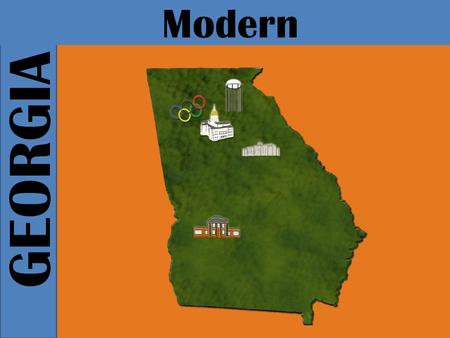 Modern

GEORGIA